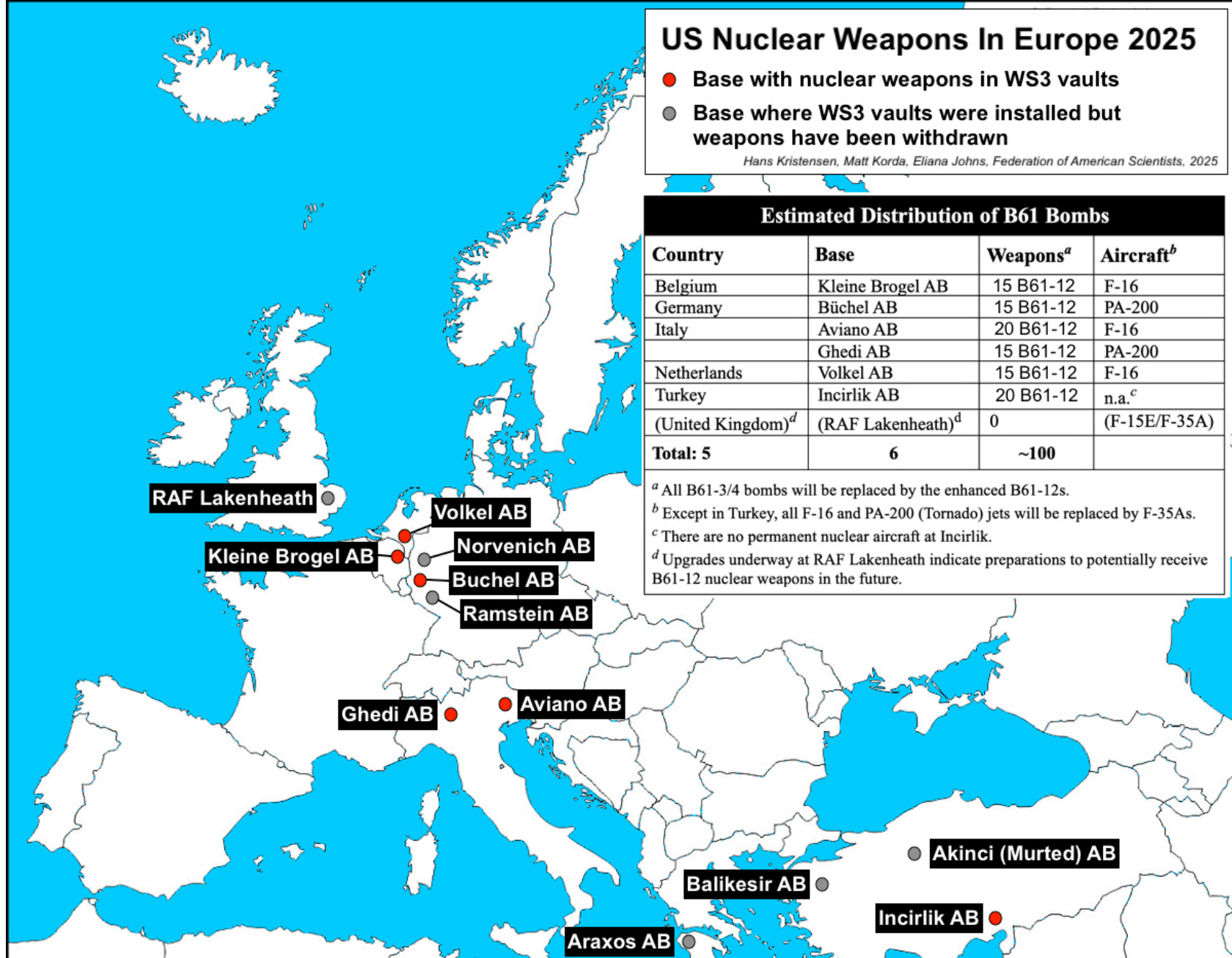 US Nuclear Weapons In Europe 2025

Base with nuclear weapons in WS3 vaults

Base where WS3 vaults were installed but weapons have been withdrawn

Hans Kristensen, Matt Korda, Eliana Johns, Federation of American Scientists, 2025

Estimated Distribution of B61 Bombs

| Country | Base | Weapons$^a$ | Aircraft$^b$ |
|---|---|---|---|
| Belgium | Kleine Brogel AB | 15 B61-12 | F-16 |
| Germany | Büchel AB | 15 B61-12 | PA-200 |
| Italy | Aviano AB | 20 B61-12 | F-16 |
| | Ghedi AB | 15 B61-12 | PA-200 |
| Netherlands | Volkel AB | 15 B61-12 | F-16 |
| Turkey | Incirlik AB | 20 B61-12 | n.a.$^c$ |
| (United Kingdom)$^d$ | (RAF Lakenheath)$^d$ | 0 | (F-15E/F-35A) |
| Total: 5 | 6 | ~100 | |

$^a$ All B61-3/4 bombs will be replaced by the enhanced B61-12s.
$^b$ Except in Turkey, all F-16 and PA-200 (Tornado) jets will be replaced by F-35As.
$^c$ There are no permanent nuclear aircraft at Incirlik.
$^d$ Upgrades underway at RAF Lakenheath indicate preparations to potentially receive B61-12 nuclear weapons in the future.

RAF Lakenheath
Volkel AB
Kleine Brogel AB
Norvenich AB
Buchel AB
Ramstein AB
Ghedi AB
Aviano AB
Akinci (Murted) AB
Balikesir AB
Incirlik AB
Araxos AB